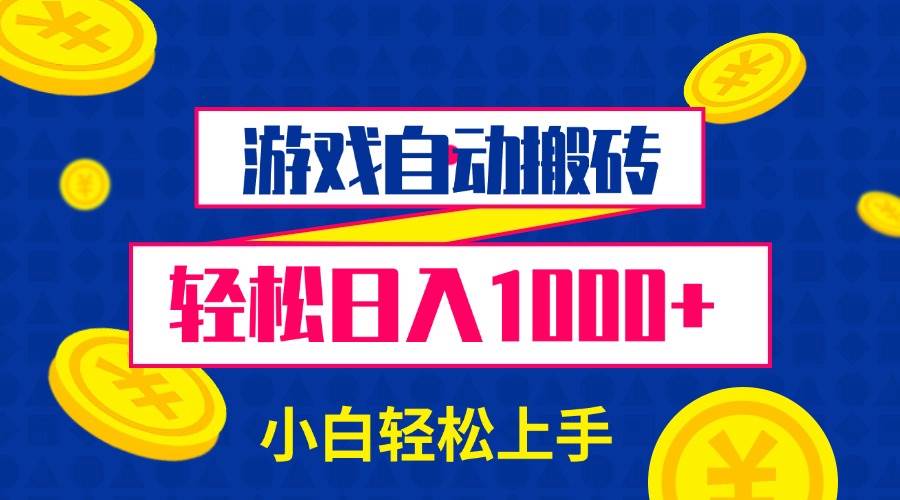 游戏自动搬砖

轻松日入1000+

小白轻松上手